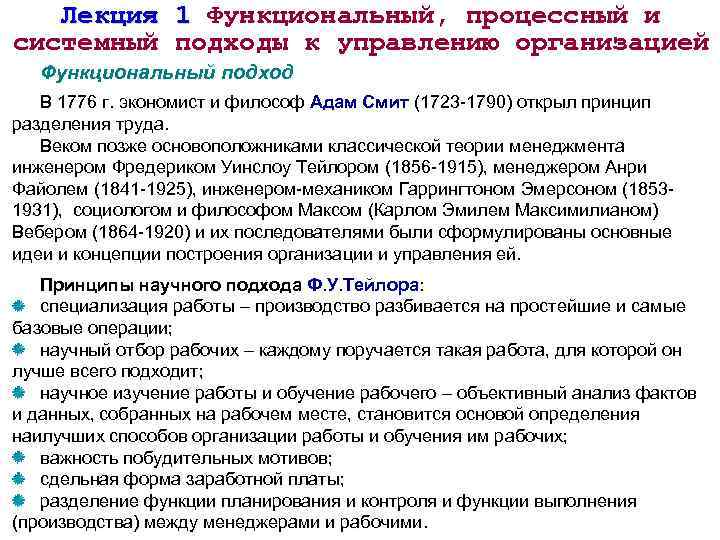 Лекция 1 Функциональный, процессный и системный подходы к управлению организацией

Функциональный подход

В 1776 г. экономист и философ Адам Смит (1723-1790) открыл принцип разделения труда.

Веком позже основоположниками классической теории менеджмента инженером Фредериком Уинслоу Тейлором (1856-1915), менеджером Анри Файолем (1841-1925), инженером-механиком Гаррингтоном Эмерсоном (1853-1931), социологом и философом Максом (Карлом Эмилем Максимилианом) Вебером (1864-1920) и их последователями были сформулированы основные идеи и концепции построения организации и управления ей.

Принципы научного подхода Ф.У.Тейлора:

специализация работы – производство разбивается на простейшие и самые базовые операции;

научный отбор рабочих – каждому поручается такая работа, для которой он лучше всего подходит;

научное изучение работы и обучение рабочего – объективный анализ фактов и данных, собранных на рабочем месте, становится основой определения наилучших способов организации работы и обучения им рабочих;

важность побудительных мотивов;

сдельная форма заработной платы;

разделение функции планирования и контроля и функции выполнения (производства) между менеджерами и рабочими.